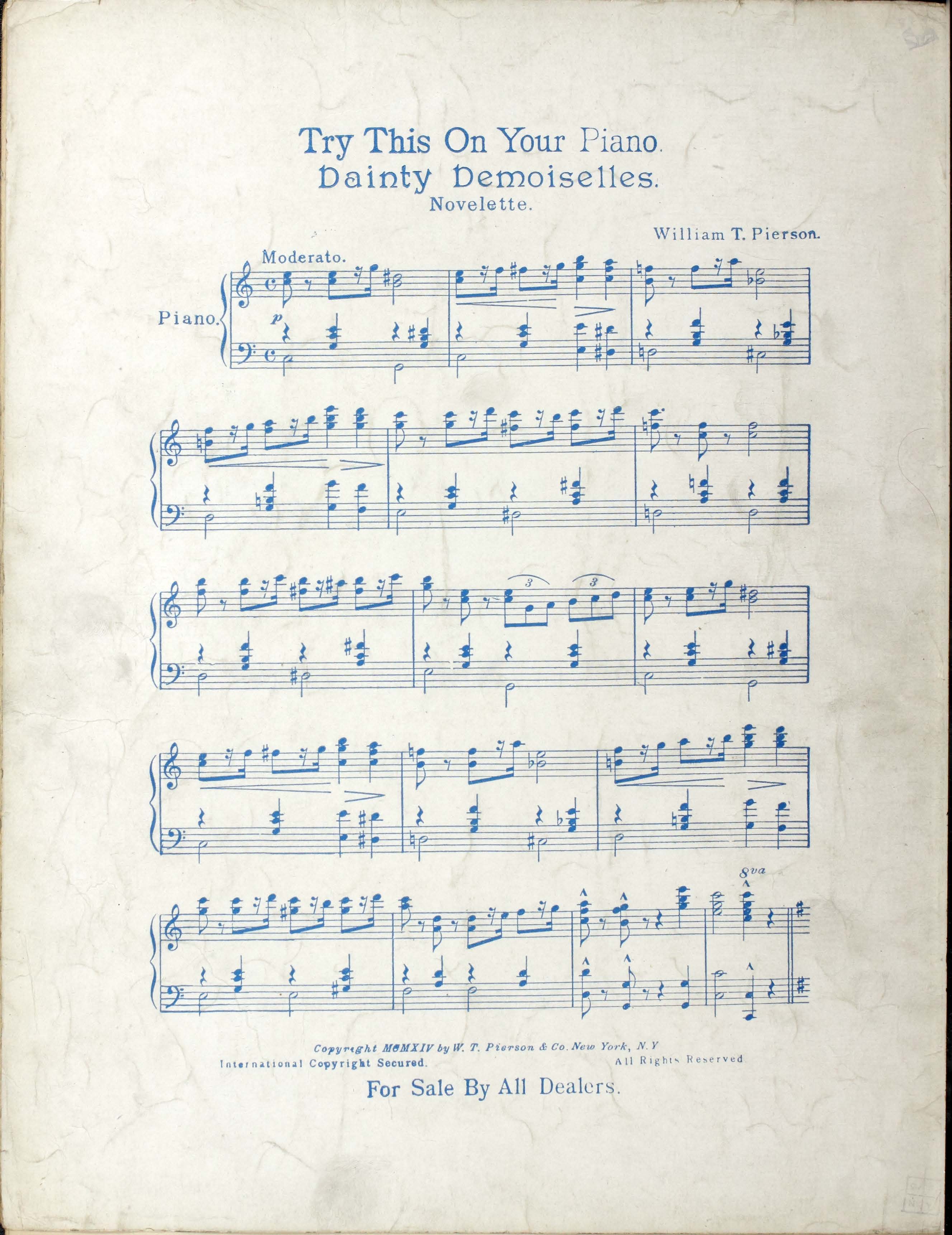 Try This On Your Piano.
Dainty Demoiselles.
Novelette.

William T. Pierson.

Moderato.

Piano.

p

3

3

8va

Copyright MCMXIV by W. T. Pierson & Co. New York, N.Y
International Copyright Secured. All Rights Reserved

For Sale By All Dealers.